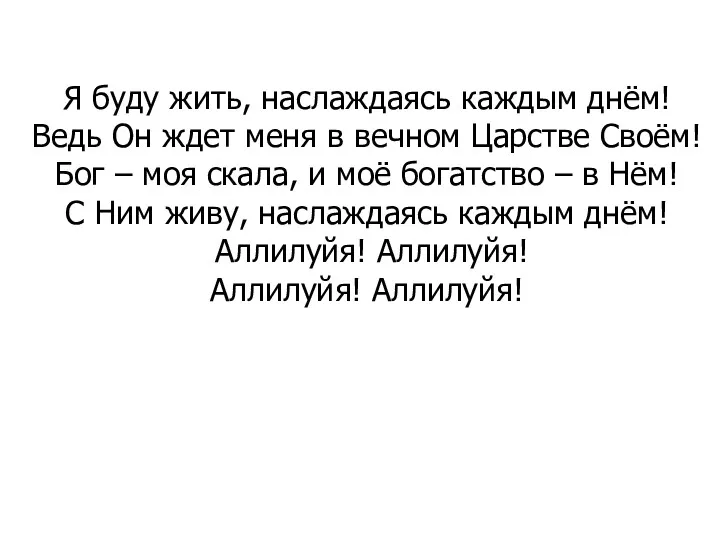 Я буду жить, наслаждаясь каждым днём!
Ведь Он ждет меня в вечном Царстве Своём!
Бог – моя скала, и моё богатство – в Нём!
С Ним живу, наслаждаясь каждым днём!
Аллилуйя! Аллилуйя!
Аллилуйя! Аллилуйя!